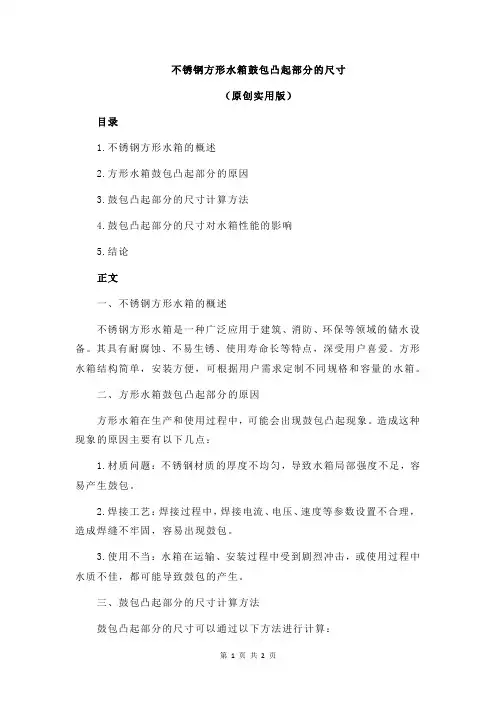 不锈钢方形水箱鼓包凸起部分的尺寸

（原创实用版）

目录

1.不锈钢方形水箱的概述

2.方形水箱鼓包凸起部分的原因

3.鼓包凸起部分的尺寸计算方法

4.鼓包凸起部分的尺寸对水箱性能的影响

5.结论

正文

一、不锈钢方形水箱的概述

不锈钢方形水箱是一种广泛应用于建筑、消防、环保等领域的储水设备。其具有耐腐蚀、不易生锈、使用寿命长等特点，深受用户喜爱。方形水箱结构简单，安装方便，可根据用户需求定制不同规格和容量的水箱。

二、方形水箱鼓包凸起部分的原因

方形水箱在生产和使用过程中，可能会出现鼓包凸起现象。造成这种现象的原因主要有以下几点：

1.材质问题：不锈钢材质的厚度不均匀，导致水箱局部强度不足，容易产生鼓包。

2.焊接工艺：焊接过程中，焊接电流、电压、速度等参数设置不合理，造成焊缝不牢固，容易出现鼓包。

3.使用不当：水箱在运输、安装过程中受到剧烈冲击，或使用过程中水质不佳，都可能导致鼓包的产生。

三、鼓包凸起部分的尺寸计算方法

鼓包凸起部分的尺寸可以通过以下方法进行计算：

第 1 页 共 2 页